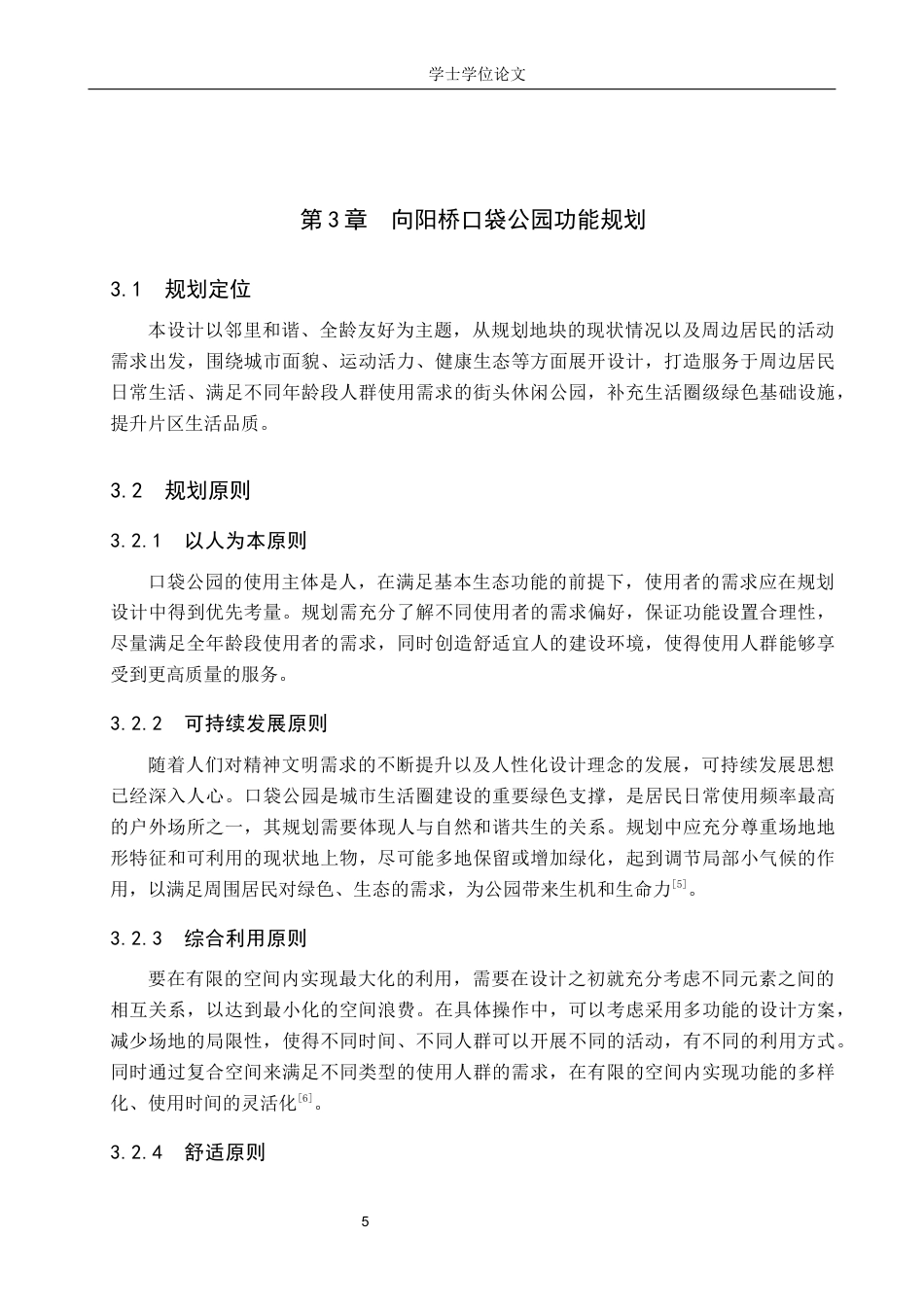 学士学位论文

第3章　向阳桥口袋公园功能规划

3.1　规划定位

本设计以邻里和谐、全龄友好为主题，从规划地块的现状情况以及周边居民的活动需求出发，围绕城市面貌、运动活力、健康生态等方面展开设计，打造服务于周边居民日常生活、满足不同年龄段人群使用需求的街头休闲公园，补充生活圈级绿色基础设施，提升片区生活品质。

3.2　规划原则

3.2.1　以人为本原则

口袋公园的使用主体是人，在满足基本生态功能的前提下，使用者的需求应在规划设计中得到优先考量。规划需充分了解不同使用者的需求偏好，保证功能设置合理性，尽量满足全年龄段使用者的需求，同时创造舒适宜人的建设环境，使得使用人群能够享受到更高质量的服务。

3.2.2　可持续发展原则

随着人们对精神文明需求的不断提升以及人性化设计理念的发展，可持续发展思想已经深入人心。口袋公园是城市生活圈建设的重要绿色支撑，是居民日常使用频率最高的户外场所之一，其规划需要体现人与自然和谐共生的关系。规划中应充分尊重场地地形特征和可利用的现状地上物，尽可能多地保留或增加绿化，起到调节局部小气候的作用，以满足周围居民对绿色、生态的需求，为公园带来生机和生命力$^{[5]}$。

3.2.3　综合利用原则

要在有限的空间内实现最大化的利用，需要在设计之初就充分考虑不同元素之间的相互关系，以达到最小化的空间浪费。在具体操作中，可以考虑采用多功能的设计方案，减少场地的局限性，使得不同时间、不同人群可以开展不同的活动，有不同的利用方式。同时通过复合空间来满足不同类型的使用人群的需求，在有限的空间内实现功能的多样化、使用时间的灵活化$^{[6]}$。

3.2.4　舒适原则

5